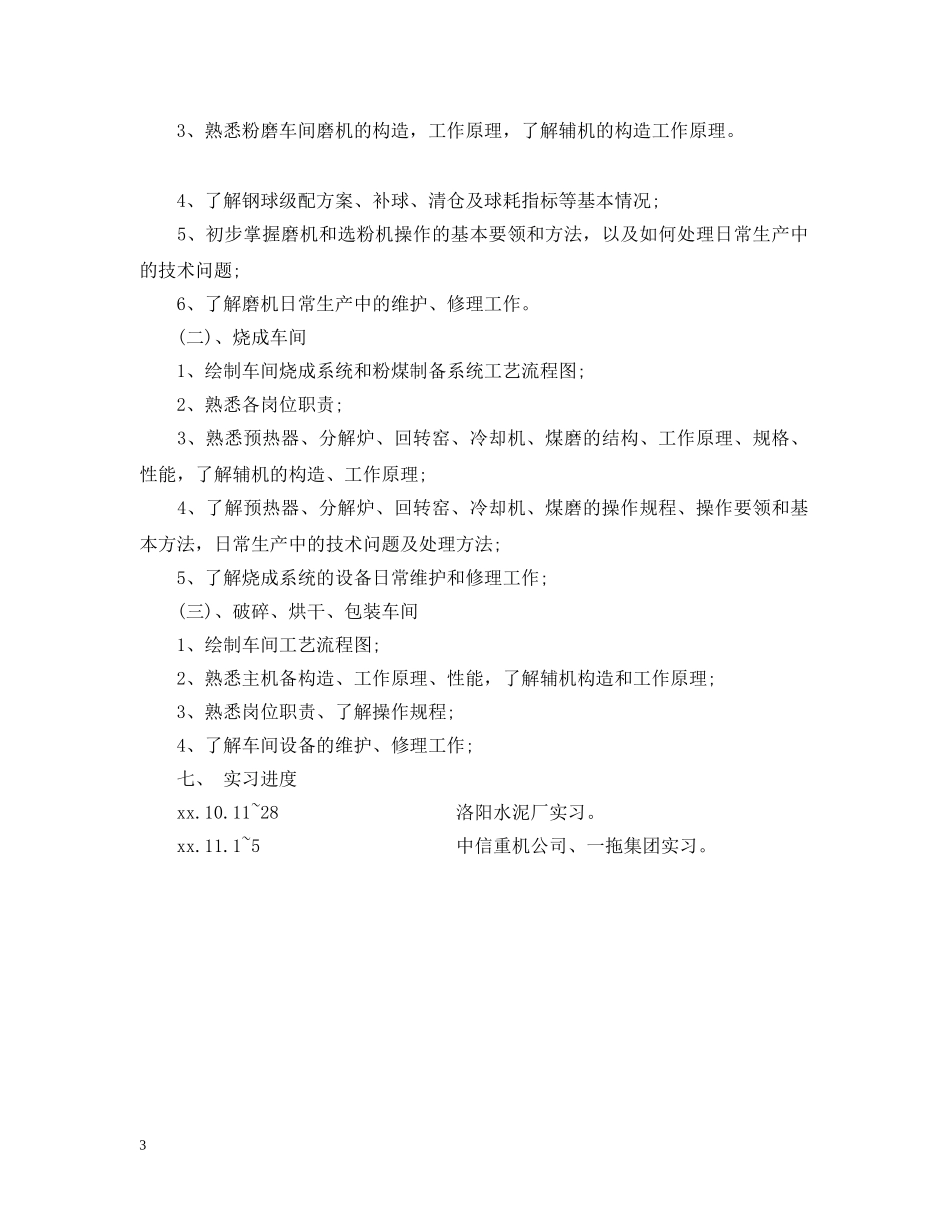 3、熟悉粉磨车间磨机的构造，工作原理，了解辅机的构造工作原理。

4、了解钢球级配方案、补球、清仓及球耗指标等基本情况；

5、初步掌握磨机和选粉机操作的基本要领和方法，以及如何处理日常生产中的技术问题；

6、了解磨机日常生产中的维护、修理工作。

(二)、烧成车间

1、绘制车间烧成系统和粉煤制备系统工艺流程图；

2、熟悉各岗位职责；

3、熟悉预热器、分解炉、回转窑、冷却机、煤磨的结构、工作原理、规格、性能，了解辅机的构造、工作原理；

4、了解预热器、分解炉、回转窑、冷却机、煤磨的操作规程、操作要领和基本方法，日常生产中的技术问题及处理方法；

5、了解烧成系统的设备日常维护和修理工作；

(三)、破碎、烘干、包装车间

1、绘制车间工艺流程图；

2、熟悉主机备构造、工作原理、性能，了解辅机构造和工作原理；

3、熟悉岗位职责、了解操作规程；

4、了解车间设备的维护、修理工作；

七、 实习进度

xx.10.11~28 洛阳水泥厂实习。

xx.11.1~5 中信重机公司、一拖集团实习。

3